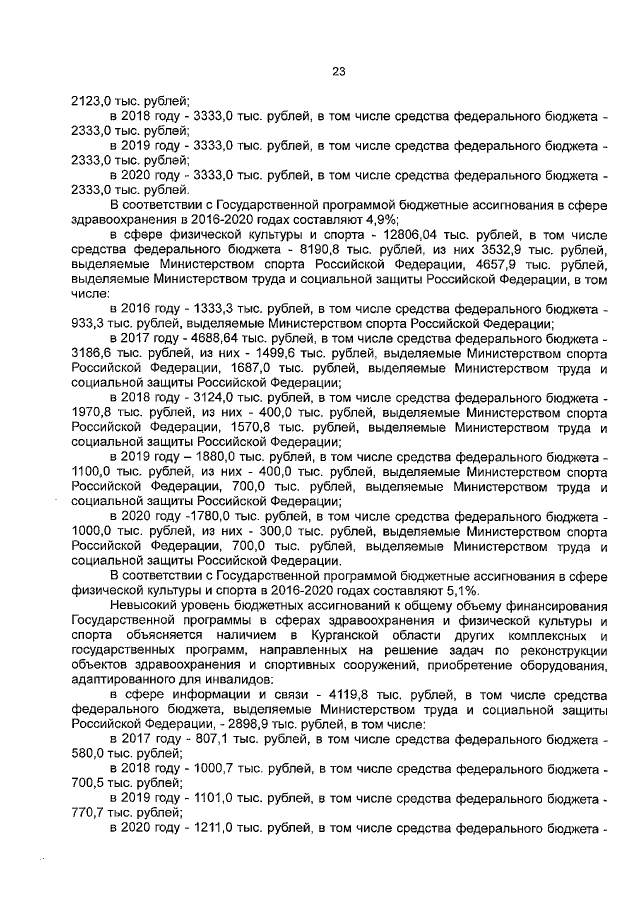 23

2123,0 тыс. рублей;

в 2018 году - 3333,0 тыс. рублей, в том числе средства федерального бюджета - 2333,0 тыс. рублей;

в 2019 году - 3333,0 тыс. рублей, в том числе средства федерального бюджета - 2333,0 тыс. рублей;

в 2020 году - 3333,0 тыс. рублей, в том числе средства федерального бюджета - 2333,0 тыс. рублей.

В соответствии с Государственной программой бюджетные ассигнования в сфере здравоохранения в 2016-2020 годах составляют 4,9%;

в сфере физической культуры и спорта - 12806,04 тыс. рублей, в том числе средства федерального бюджета - 8190,8 тыс. рублей, из них 3532,9 тыс. рублей, выделяемые Министерством спорта Российской Федерации, 4657,9 тыс. рублей, выделяемые Министерством труда и социальной защиты Российской Федерации, в том числе:

в 2016 году - 1333,3 тыс. рублей, в том числе средства федерального бюджета - 933,3 тыс. рублей, выделяемые Министерством спорта Российской Федерации;

в 2017 году - 4688,64 тыс. рублей, в том числе средства федерального бюджета - 3186,6 тыс. рублей, из них - 1499,6 тыс. рублей, выделяемые Министерством спорта Российской Федерации, 1687,0 тыс. рублей, выделяемые Министерством труда и социальной защиты Российской Федерации;

в 2018 году - 3124,0 тыс. рублей, в том числе средства федерального бюджета - 1970,8 тыс. рублей, из них - 400,0 тыс. рублей, выделяемые Министерством спорта Российской Федерации, 1570,8 тыс. рублей, выделяемые Министерством труда и социальной защиты Российской Федерации;

в 2019 году – 1880,0 тыс. рублей, в том числе средства федерального бюджета - 1100,0 тыс. рублей, из них - 400,0 тыс. рублей, выделяемые Министерством спорта Российской Федерации, 700,0 тыс. рублей, выделяемые Министерством труда и социальной защиты Российской Федерации;

в 2020 году -1780,0 тыс. рублей, в том числе средства федерального бюджета - 1000,0 тыс. рублей, из них - 300,0 тыс. рублей, выделяемые Министерством спорта Российской Федерации, 700,0 тыс. рублей, выделяемые Министерством труда и социальной защиты Российской Федерации.

В соответствии с Государственной программой бюджетные ассигнования в сфере физической культуры и спорта в 2016-2020 годах составляют 5,1%.

Невысокий уровень бюджетных ассигнований к общему объему финансирования Государственной программы в сферах здравоохранения и физической культуры и спорта объясняется наличием в Курганской области других комплексных и государственных программ, направленных на решение задач по реконструкции объектов здравоохранения и спортивных сооружений, приобретение оборудования, адаптированного для инвалидов:

в сфере информации и связи - 4119,8 тыс. рублей, в том числе средства федерального бюджета, выделяемые Министерством труда и социальной защиты Российской Федерации, - 2898,9 тыс. рублей, в том числе:

в 2017 году - 807,1 тыс. рублей, в том числе средства федерального бюджета - 580,0 тыс. рублей;

в 2018 году - 1000,7 тыс. рублей, в том числе средства федерального бюджета - 700,5 тыс. рублей;

в 2019 году - 1101,0 тыс. рублей, в том числе средства федерального бюджета - 770,7 тыс. рублей;

в 2020 году - 1211,0 тыс. рублей, в том числе средства федерального бюджета -